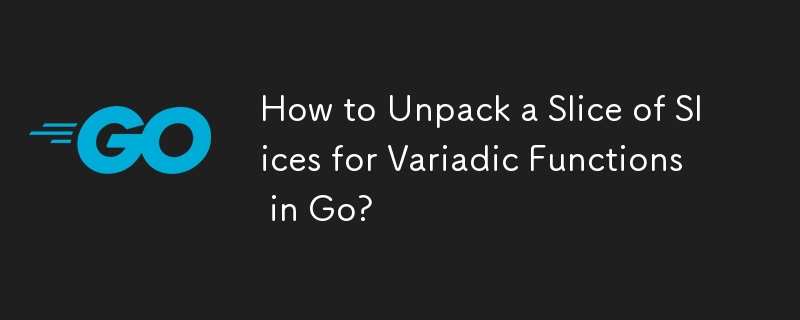 GO

How to Unpack a Slice of Slices for Variadic Functions in Go?